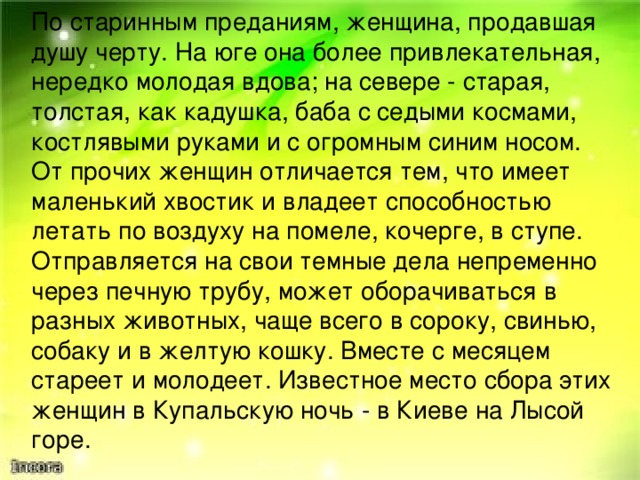 По старинным преданиям, женщина, продавшая душу черту. На юге она более привлекательная, нередко молодая вдова; на севере - старая, толстая, как кадушка, баба с седыми космами, костлявыми руками и с огромным синим носом. От прочих женщин отличается тем, что имеет маленький хвостик и владеет способностью летать по воздуху на помеле, кочерге, в ступе. Отправляется на свои темные дела непременно через печную трубу, может оборачиваться в разных животных, чаще всего в сороку, свинью, собаку и в желтую кошку. Вместе с месяцем стареет и молодеет. Известное место сбора этих женщин в Купальскую ночь - в Киеве на Лысой горе.

Incora